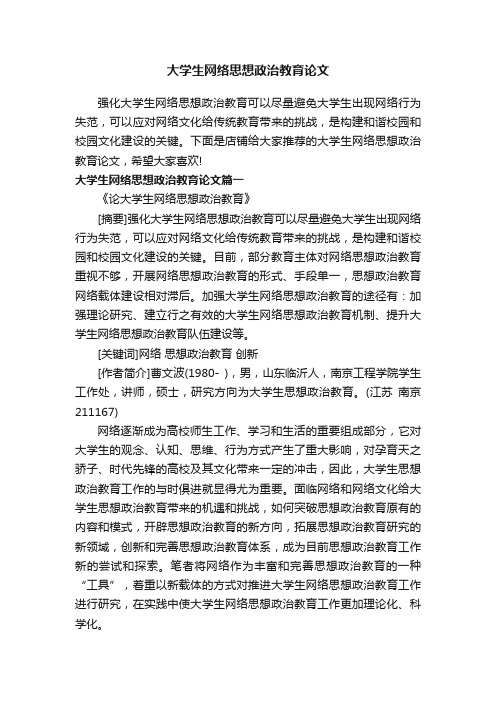 大学生网络思想政治教育论文

强化大学生网络思想政治教育可以尽量避免大学生出现网络行为失范，可以应对网络文化给传统教育带来的挑战，是构建和谐校园和校园文化建设的关键。下面是店铺给大家推荐的大学生网络思想政治教育论文，希望大家喜欢!

大学生网络思想政治教育论文篇一

《论大学生网络思想政治教育》

[摘要]强化大学生网络思想政治教育可以尽量避免大学生出现网络行为失范，可以应对网络文化给传统教育带来的挑战，是构建和谐校园和校园文化建设的关键。目前，部分教育主体对网络思想政治教育重视不够，开展网络思想政治教育的形式、手段单一，思想政治教育网络载体建设相对滞后。加强大学生网络思想政治教育的途径有：加强理论研究、建立行之有效的大学生网络思想政治教育机制、提升大学生网络思想政治教育队伍建设等。

[关键词]网络 思想政治教育 创新

[作者简介]曹文波(1980- )，男，山东临沂人，南京工程学院学生工作处，讲师，硕士，研究方向为大学生思想政治教育。(江苏 南京 211167)

网络逐渐成为高校师生工作、学习和生活的重要组成部分，它对大学生的观念、认知、思维、行为方式产生了重大影响，对孕育天之骄子、时代先锋的高校及其文化带来一定的冲击，因此，大学生思想政治教育工作的与时俱进就显得尤为重要。面临网络和网络文化给大学生思想政治教育带来的机遇和挑战，如何突破思想政治教育原有的内容和模式，开辟思想政治教育的新方向，拓展思想政治教育研究的新领域，创新和完善思想政治教育体系，成为目前思想政治教育工作新的尝试和探索。笔者将网络作为丰富和完善思想政治教育的一种“工具”，着重以新载体的方式对推进大学生网络思想政治教育工作进行研究，在实践中使大学生网络思想政治教育工作更加理论化、科学化。